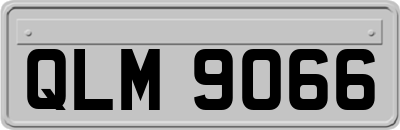 QLM 9066